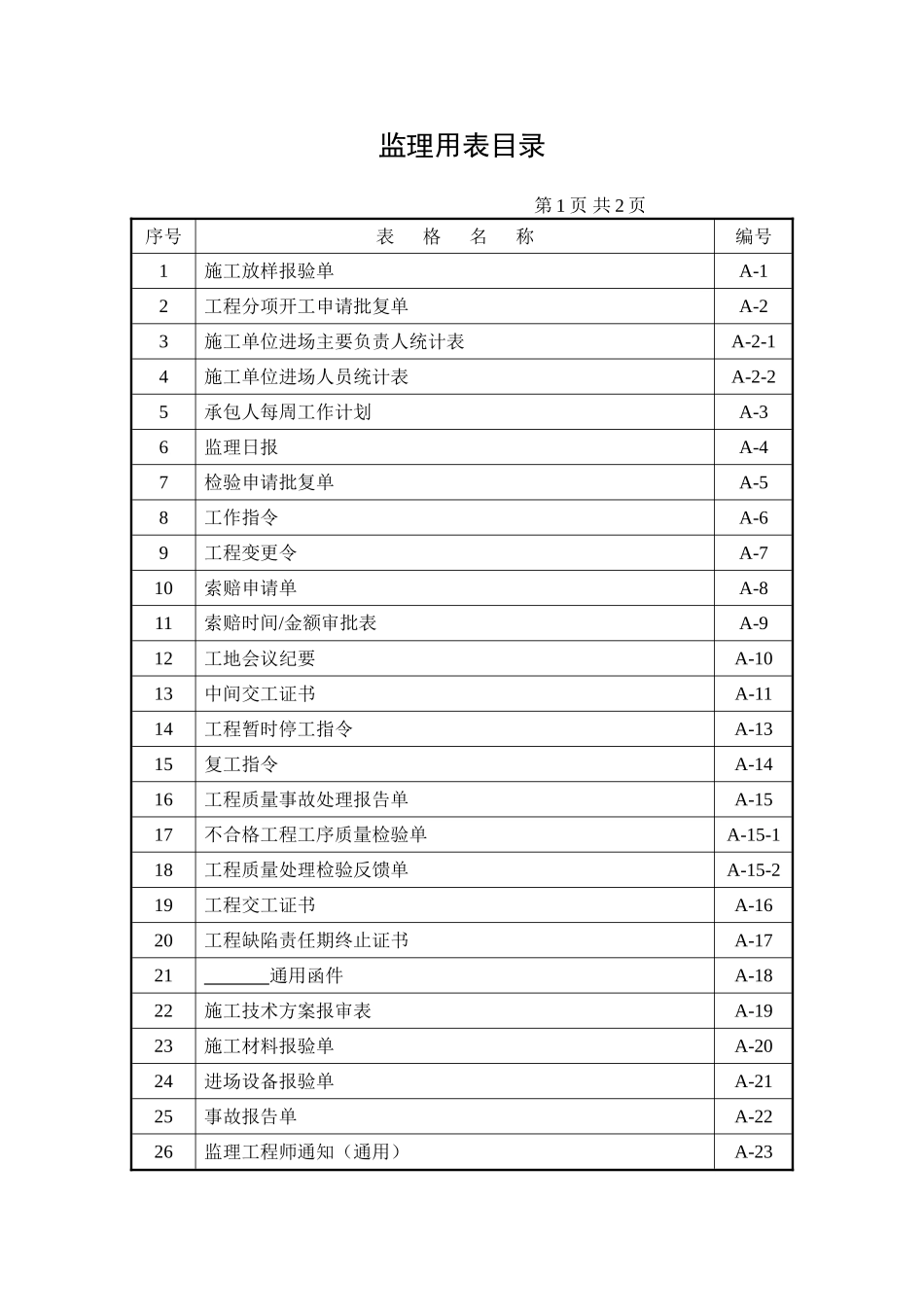 监理用表目录

第 1 页 共 2 页

| 序号 | 表　格　名　称 | 编号 |
|---|---|---|
| 1 | 施工放样报验单 | A-1 |
| 2 | 工程分项开工申请批复单 | A-2 |
| 3 | 施工单位进场主要负责人统计表 | A-2-1 |
| 4 | 施工单位进场人员统计表 | A-2-2 |
| 5 | 承包人每周工作计划 | A-3 |
| 6 | 监理日报 | A-4 |
| 7 | 检验申请批复单 | A-5 |
| 8 | 工作指令 | A-6 |
| 9 | 工程变更令 | A-7 |
| 10 | 索赔申请单 | A-8 |
| 11 | 索赔时间/金额审批表 | A-9 |
| 12 | 工地会议纪要 | A-10 |
| 13 | 中间交工证书 | A-11 |
| 14 | 工程暂时停工指令 | A-13 |
| 15 | 复工指令 | A-14 |
| 16 | 工程质量事故处理报告单 | A-15 |
| 17 | 不合格工程工序质量检验单 | A-15-1 |
| 18 | 工程质量处理检验反馈单 | A-15-2 |
| 19 | 工程交工证书 | A-16 |
| 20 | 工程缺陷责任期终止证书 | A-17 |
| 21 | _______通用函件 | A-18 |
| 22 | 施工技术方案报审表 | A-19 |
| 23 | 施工材料报验单 | A-20 |
| 24 | 进场设备报验单 | A-21 |
| 25 | 事故报告单 | A-22 |
| 26 | 监理工程师通知（通用） | A-23 |